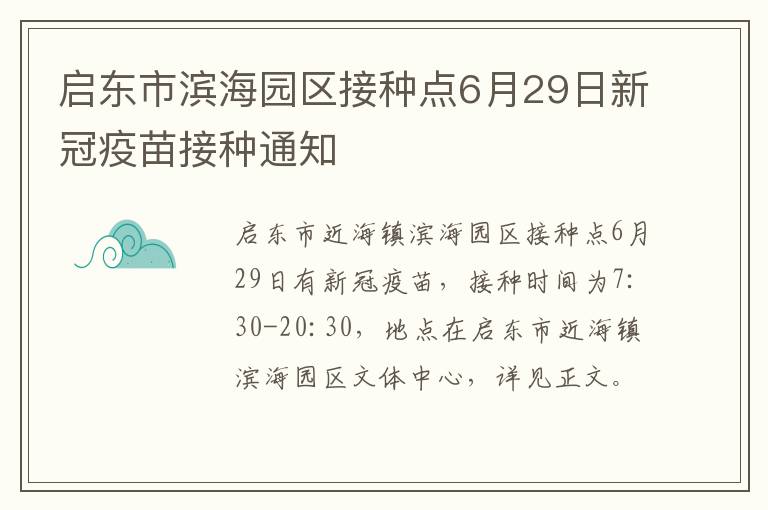 启东市滨海园区接种点6月29日新冠疫苗接种通知

启东市近海镇滨海园区接种点6月29日有新冠疫苗，接种时间为7:30-20:30，地点在启东市近海镇滨海园区文体中心，详见正文。